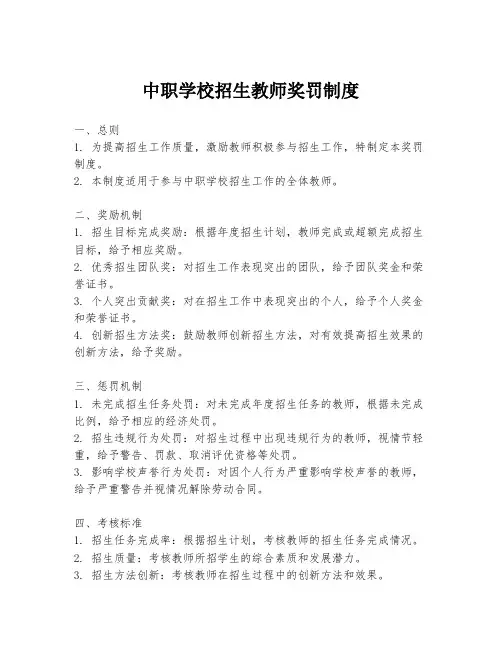 中职学校招生教师奖罚制度

一、总则
1. 为提高招生工作质量，激励教师积极参与招生工作，特制定本奖罚制度。
2. 本制度适用于参与中职学校招生工作的全体教师。

二、奖励机制
1. 招生目标完成奖励：根据年度招生计划，教师完成或超额完成招生目标，给予相应奖励。
2. 优秀招生团队奖：对招生工作表现突出的团队，给予团队奖金和荣誉证书。
3. 个人突出贡献奖：对在招生工作中表现突出的个人，给予个人奖金和荣誉证书。
4. 创新招生方法奖：鼓励教师创新招生方法，对有效提高招生效果的创新方法，给予奖励。

三、惩罚机制
1. 未完成招生任务处罚：对未完成年度招生任务的教师，根据未完成比例，给予相应的经济处罚。
2. 招生违规行为处罚：对招生过程中出现违规行为的教师，视情节轻重，给予警告、罚款、取消评优资格等处罚。
3. 影响学校声誉行为处罚：对因个人行为严重影响学校声誉的教师，给予严重警告并视情况解除劳动合同。

四、考核标准
1. 招生任务完成率：根据招生计划，考核教师的招生任务完成情况。
2. 招生质量：考核教师所招学生的综合素质和发展潜力。
3. 招生方法创新：考核教师在招生过程中的创新方法和效果。